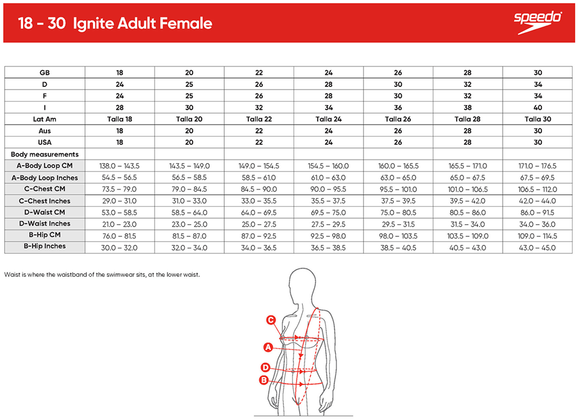 18 - 30 Ignite Adult Female

speedo

| GB | 18 | 20 | 22 | 24 | 26 | 28 | 30 |
|---|---|---|---|---|---|---|---|
| D | 24 | 25 | 26 | 28 | 30 | 32 | 34 |
| F | 24 | 25 | 26 | 28 | 30 | 32 | 34 |
| I | 28 | 30 | 32 | 34 | 36 | 38 | 40 |
| Lat Am | Talla 18 | Talla 20 | Talla 22 | Talla 24 | Talla 26 | Talla 28 | Talla 30 |
| Aus | 18 | 20 | 22 | 24 | 26 | 28 | 30 |
| USA | 18 | 20 | 22 | 24 | 26 | 28 | 30 |
| Body measurements | | | | | | | |
| A-Body Loop CM | 138.0 – 143.5 | 143.5 – 149.0 | 149.0 – 154.5 | 154.5 – 160.0 | 160.0 – 165.5 | 165.5 – 171.0 | 171.0 – 176.5 |
| A-Body Loop Inches | 54.5 – 56.5 | 56.5 – 58.5 | 58.5 – 61.0 | 61.0 – 63.0 | 63.0 – 65.0 | 65.0 – 67.5 | 67.5 – 69.5 |
| C-Chest CM | 73.5 – 79.0 | 79.0 – 84.5 | 84.5 – 90.0 | 90.0 – 95.5 | 95.5 – 101.0 | 101.0 – 106.5 | 106.5 – 112.0 |
| C-Chest Inches | 29.0 – 31.0 | 31.0 – 33.0 | 33.0 – 35.5 | 35.5 – 37.5 | 37.5 – 39.5 | 39.5 – 42.0 | 42.0 – 44.0 |
| D-Waist CM | 53.0 – 58.5 | 58.5 – 64.0 | 64.0 – 69.5 | 69.5 – 75.0 | 75.0 – 80.5 | 80.5 – 86.0 | 86.0 – 91.5 |
| D-Waist Inches | 21.0 – 23.0 | 23.0 – 25.0 | 25.0 – 27.5 | 27.5 – 29.5 | 29.5 – 31.5 | 31.5 – 34.0 | 34.0 – 36.0 |
| B-Hip CM | 76.0 – 81.5 | 81.5 – 87.0 | 87.0 – 92.5 | 92.5 – 98.0 | 98.0 – 103.5 | 103.5 – 109.0 | 109.0 – 114.5 |
| B-Hip Inches | 30.0 – 32.0 | 32.0 – 34.0 | 34.0 – 36.5 | 36.5 – 38.5 | 38.5 – 40.5 | 40.5 – 43.0 | 43.0 – 45.0 |

Waist is where the waistband of the swimwear sits, at the lower waist.

C
A
D
B